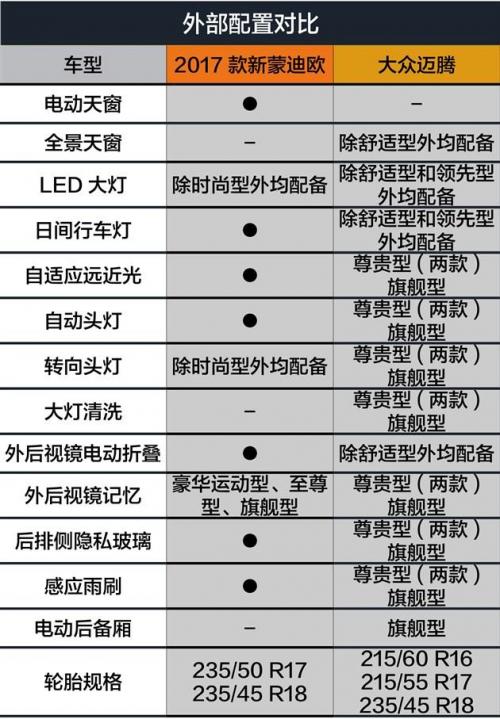 外部配置对比

| 车型 | 2017 款新蒙迪欧 | 大众迈腾 |
|---|---|---|
| 电动天窗 | ● | – |
| 全景天窗 | – | 除舒适型外均配备 |
| LED 大灯 | 除时尚型外均配备 | 除舒适型和领先型外均配备 |
| 日间行车灯 | ● | 除舒适型和领先型外均配备 |
| 自适应远近光 | ● | 尊贵型（两款）旗舰型 |
| 自动头灯 | ● | 尊贵型（两款）旗舰型 |
| 转向头灯 | 除时尚型外均配备 | 尊贵型（两款）旗舰型 |
| 大灯清洗 | – | 尊贵型（两款）旗舰型 |
| 外后视镜电动折叠 | ● | 除舒适型外均配备 |
| 外后视镜记忆 | 豪华运动型、至尊型、旗舰型 | 尊贵型（两款）旗舰型 |
| 后排侧隐私玻璃 | ● | 尊贵型（两款）旗舰型 |
| 感应雨刷 | ● | 尊贵型（两款）旗舰型 |
| 电动后备厢 | – | 旗舰型 |
| 轮胎规格 | 235/50 R17 235/45 R18 | 215/60 R16 215/55 R17 235/45 R18 |